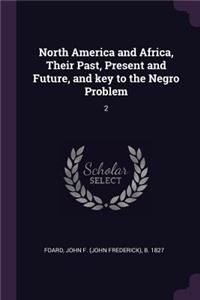 North America and Africa, Their Past, Present and Future, and key to the Negro Problem

2

Scholar SELECT

FOARD, JOHN F. (JOHN FREDERICK), B. 1827